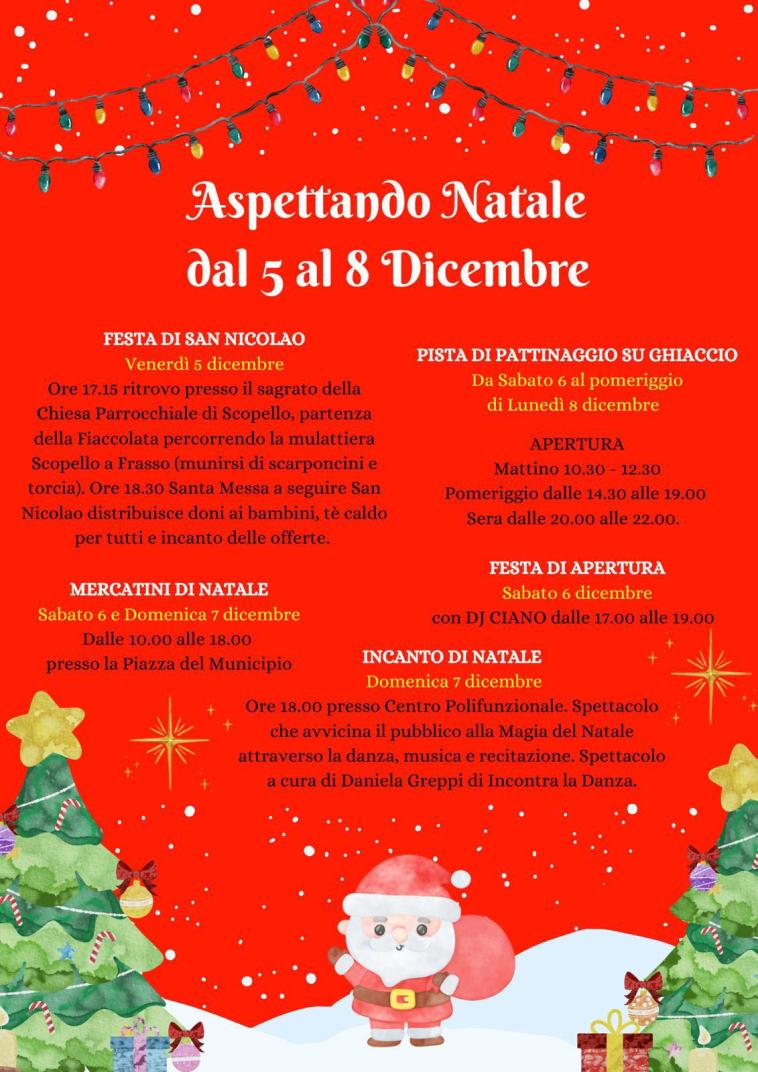 Aspettando Natale
dal 5 al 8 Dicembre

FESTA DI SAN NICOLAO
Venerdì 5 dicembre
Ore 17.15 ritrovo presso il sagrato della Chiesa Parrocchiale di Scopello, partenza della Fiaccolata percorrendo la mulattiera Scopello a Frasso (munirsi di scarponcini e torcia). Ore 18.30 Santa Messa a seguire San Nicolao distribuisce doni ai bambini, tè caldo per tutti e incanto delle offerte.

MERCATINI DI NATALE
Sabato 6 e Domenica 7 dicembre
Dalle 10.00 alle 18.00
presso la Piazza del Municipio

PISTA DI PATTINAGGIO SU GHIACCIO
Da Sabato 6 al pomeriggio di Lunedì 8 dicembre

APERTURA
Mattino 10.30 - 12.30
Pomeriggio dalle 14.30 alle 19.00
Sera dalle 20.00 alle 22.00.

FESTA DI APERTURA
Sabato 6 dicembre
con DJ CIANO dalle 17.00 alle 19.00

INCANTO DI NATALE
Domenica 7 dicembre
Ore 18.00 presso Centro Polifunzionale. Spettacolo che avvicina il pubblico alla Magia del Natale attraverso la danza, musica e recitazione. Spettacolo a cura di Daniela Greppi di Incontra la Danza.